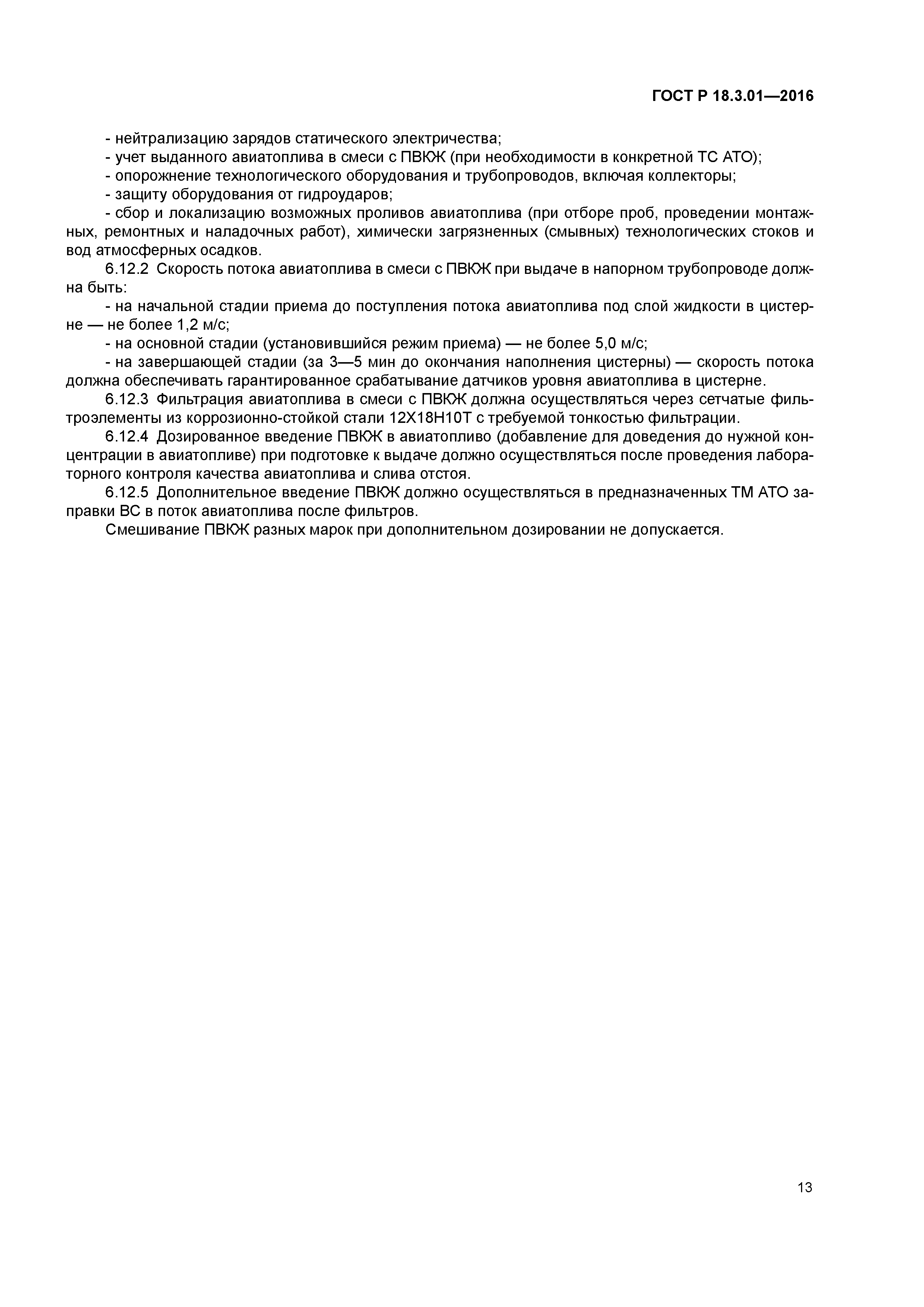 ГОСТ Р 18.3.01—2016

- нейтрализацию зарядов статического электричества;
- учет выданного авиатоплива в смеси с ПВКЖ (при необходимости в конкретной ТС АТО);
- опорожнение технологического оборудования и трубопроводов, включая коллекторы;
- защиту оборудования от гидроударов;
- сбор и локализацию возможных проливов авиатоплива (при отборе проб, проведении монтажных, ремонтных и наладочных работ), химически загрязненных (смывных) технологических стоков и вод атмосферных осадков.

6.12.2 Скорость потока авиатоплива в смеси с ПВКЖ при выдаче в напорном трубопроводе должна быть:
- на начальной стадии приема до поступления потока авиатоплива под слой жидкости в цистерне — не более 1,2 м/с;
- на основной стадии (установившийся режим приема) — не более 5,0 м/с;
- на завершающей стадии (за 3—5 мин до окончания наполнения цистерны) — скорость потока должна обеспечивать гарантированное срабатывание датчиков уровня авиатоплива в цистерне.

6.12.3 Фильтрация авиатоплива в смеси с ПВКЖ должна осуществляться через сетчатые фильтроэлементы из коррозионно-стойкой стали 12Х18Н10Т с требуемой тонкостью фильтрации.

6.12.4 Дозированное введение ПВКЖ в авиатопливо (добавление для доведения до нужной концентрации в авиатопливе) при подготовке к выдаче должно осуществляться после проведения лабораторного контроля качества авиатоплива и слива отстоя.

6.12.5 Дополнительное введение ПВКЖ должно осуществляться в предназначенных ТМ АТО заправки ВС в поток авиатоплива после фильтров.

Смешивание ПВКЖ разных марок при дополнительном дозировании не допускается.

13